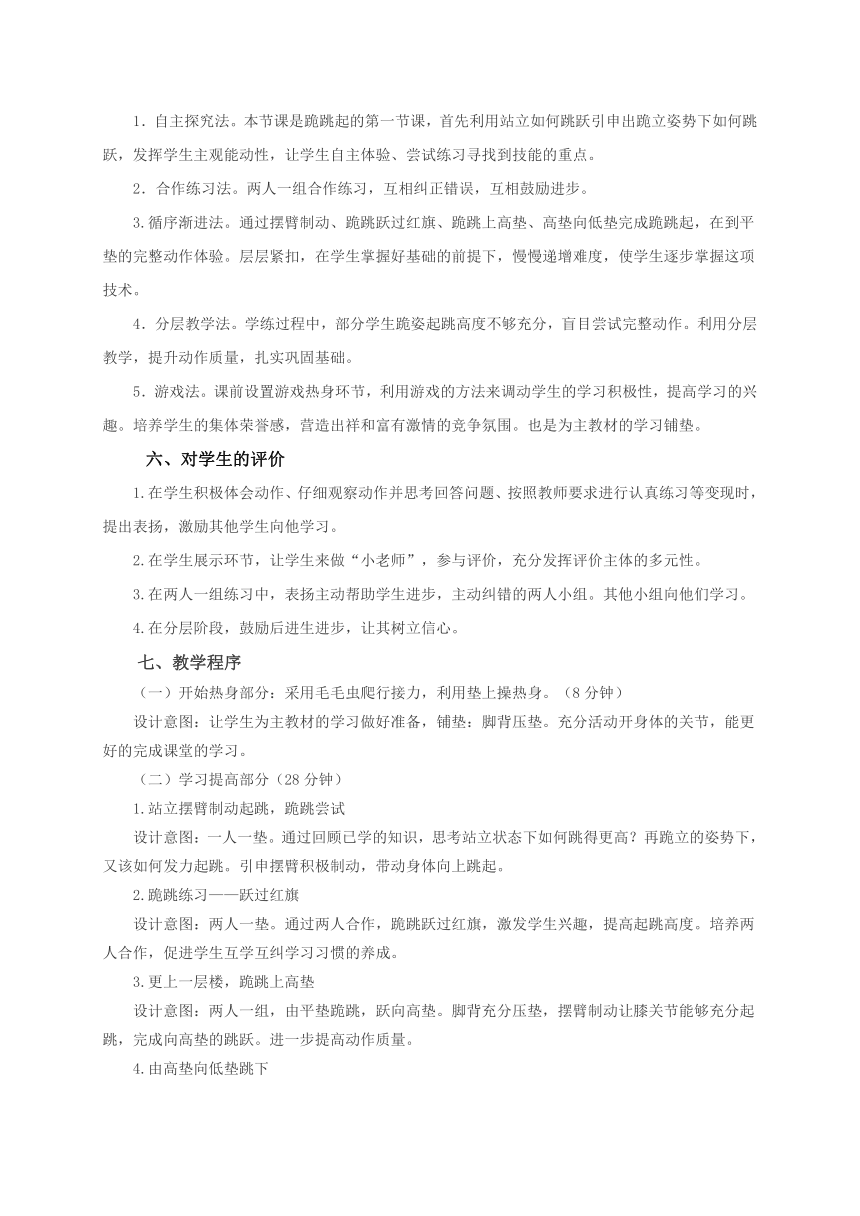 1．自主探究法。本节课是跪跳起的第一节课，首先利用站立如何跳跃引申出跪立姿势下如何跳跃，发挥学生主观能动性，让学生自主体验、尝试练习寻找到技能的重点。

2．合作练习法。两人一组合作练习，互相纠正错误，互相鼓励进步。

3.循序渐进法。通过摆臂制动、跪跳跃过红旗、跪跳上高垫、高垫向低垫完成跪跳起，在到平垫的完整动作体验。层层紧扣，在学生掌握好基础的前提下，慢慢递增难度，使学生逐步掌握这项技术。

4．分层教学法。学练过程中，部分学生跪姿起跳高度不够充分，盲目尝试完整动作。利用分层教学，提升动作质量，扎实巩固基础。

5．游戏法。课前设置游戏热身环节，利用游戏的方法来调动学生的学习积极性，提高学习的兴趣。培养学生的集体荣誉感，营造出祥和富有激情的竞争氛围。也是为主教材的学习铺垫。

六、对学生的评价

1.在学生积极体会动作、仔细观察动作并思考回答问题、按照教师要求进行认真练习等变现时，提出表扬，激励其他学生向他学习。

2.在学生展示环节，让学生来做“小老师”，参与评价，充分发挥评价主体的多元性。

3.在两人一组练习中，表扬主动帮助学生进步，主动纠错的两人小组。其他小组向他们学习。

4.在分层阶段，鼓励后进生进步，让其树立信心。

七、教学程序

（一）开始热身部分：采用毛毛虫爬行接力，利用垫上操热身。（8 分钟）

设计意图：让学生为主教材的学习做好准备，铺垫：脚背压垫。充分活动开身体的关节，能更好的完成课堂的学习。

（二）学习提高部分（28 分钟）

1.站立摆臂制动起跳，跪跳尝试

设计意图：一人一垫。通过回顾已学的知识，思考站立状态下如何跳得更高？再跪立的姿势下，又该如何发力起跳。引申摆臂积极制动，带动身体向上跳起。

2.跪跳练习——跃过红旗

设计意图：两人一垫。通过两人合作，跪跳跃过红旗，激发学生兴趣，提高起跳高度。培养两人合作，促进学生互学互纠学习习惯的养成。

3.更上一层楼，跪跳上高垫

设计意图：两人一组，由平垫跪跳，跃向高垫。脚背充分压垫，摆臂制动让膝关节能够充分起跳，完成向高垫的跳跃。进一步提高动作质量。

4.由高垫向低垫跳下